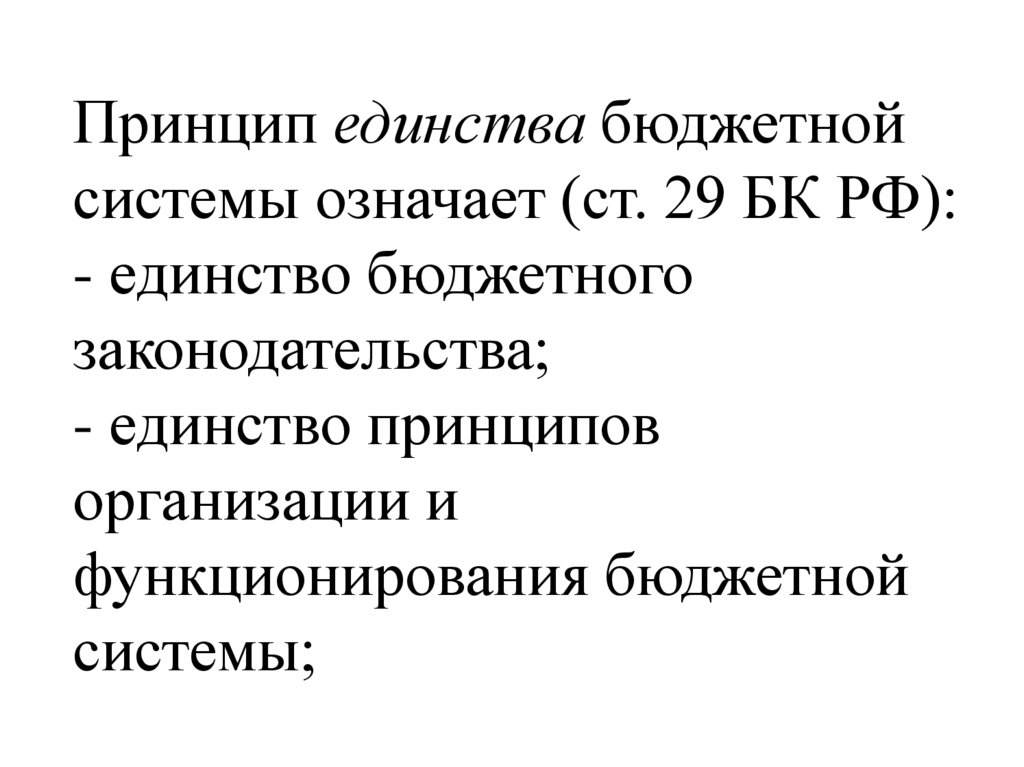 Принцип единства бюджетной системы означает (ст. 29 БК РФ):

- единство бюджетного законодательства;
- единство принципов организации и функционирования бюджетной системы;